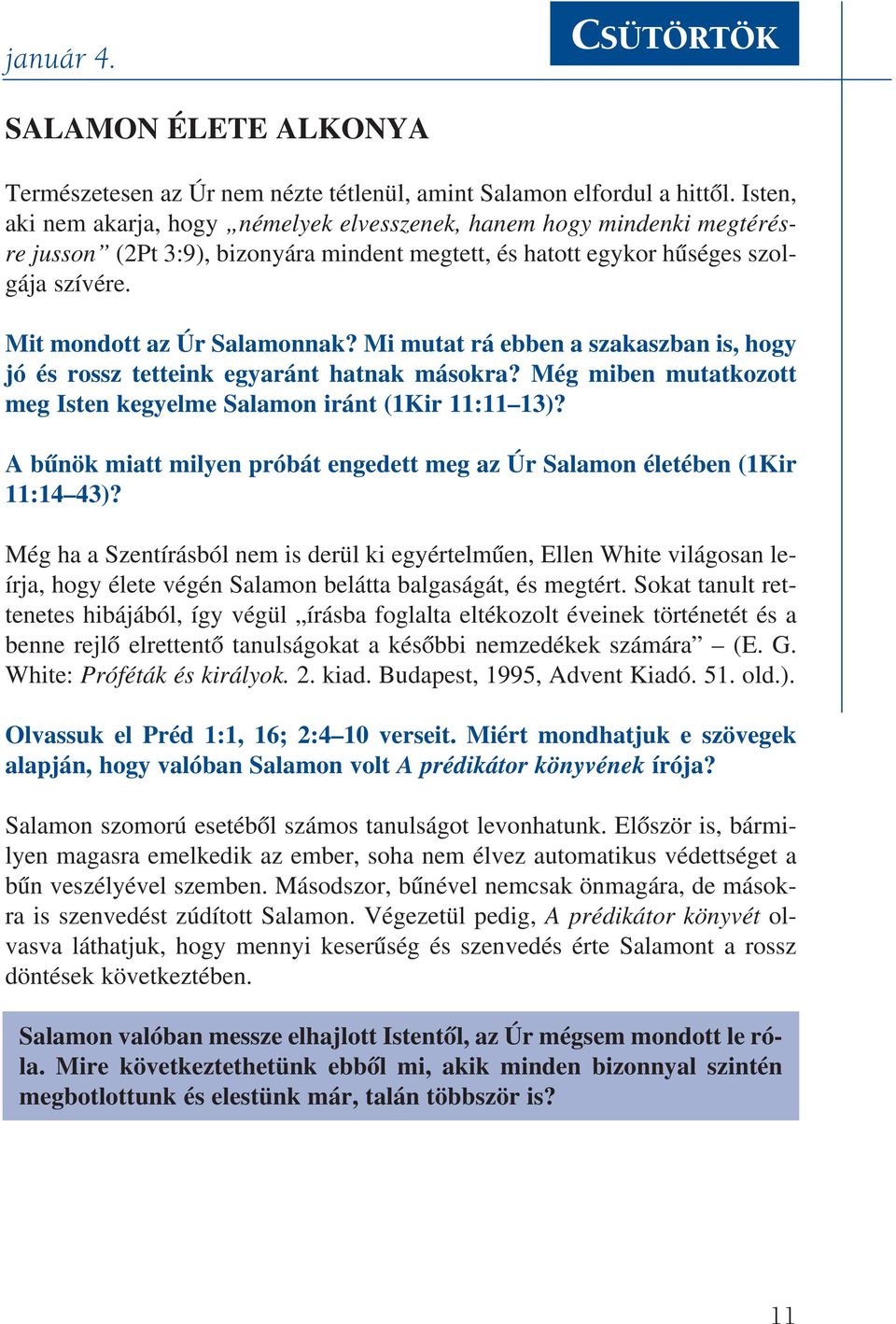 január 4.

CSÜTÖRTÖK

SALAMON ÉLETE ALKONYA

Természetesen az Úr nem nézte tétlenül, amint Salamon elfordul a hittől. Isten, aki nem akarja, hogy „némelyek elvesszenek, hanem hogy mindenki megtérésre jusson” (2Pt 3:9), bizonyára mindent megtett, és hatott egykor hűséges szolgája szívére.

Mit mondott az Úr Salamonnak? Mi mutat rá ebben a szakaszban is, hogy jó és rossz tetteink egyaránt hatnak másokra? Még miben mutatkozott meg Isten kegyelme Salamon iránt (1Kir 11:11–13)?

A bűnök miatt milyen próbát engedett meg az Úr Salamon életében (1Kir 11:14–43)?

Még ha a Szentírásból nem is derül ki egyértelműen, Ellen White világosan leírja, hogy élete végén Salamon belátta balgaságát, és megtért. Sokat tanult rettenetes hibájából, így végül „írásba foglalta eltékozolt éveinek történetét és a benne rejlő elrettentő tanulságokat a későbbi nemzedékek számára” – (E. G. White: Próféták és királyok. 2. kiad. Budapest, 1995, Advent Kiadó. 51. old.).

Olvassuk el Préd 1:1, 16; 2:4–10 verseit. Miért mondhatjuk e szövegek alapján, hogy valóban Salamon volt A prédikátor könyvének írója?

Salamon szomorú esetéből számos tanulságot levonhatunk. Először is, bármilyen magasra emelkedik az ember, soha nem élvez automatikus védettséget a bűn veszélyével szemben. Másodszor, bűnével nemcsak önmagára, de másokra is szenvedést zúdított Salamon. Végezetül pedig, A prédikátor könyvét olvasva láthatjuk, hogy mennyi keserűség és szenvedés érte Salamont a rossz döntések következtében.

Salamon valóban messze elhajlott Istentől, az Úr mégsem mondott le róla. Mire következtethetünk ebből mi, akik minden bizonnyal szintén megbotlottunk és elestünk már, talán többször is?

11